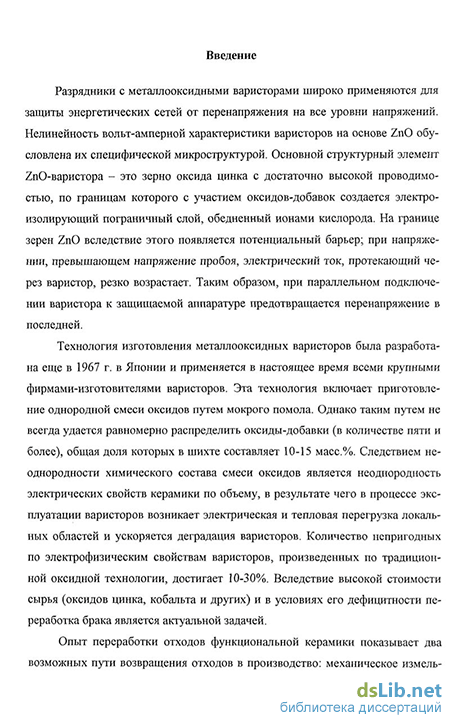 Введение

Разрядники с металлооксидными варисторами широко применяются для защиты энергетических сетей от перенапряжения на все уровни напряжений. Нелинейность вольт-амперной характеристики варисторов на основе ZnO обусловлена их специфической микроструктурой. Основной структурный элемент ZnO-варистора – это зерно оксида цинка с достаточно высокой проводимостью, по границам которого с участием оксидов-добавок создается электроизолирующий пограничный слой, обедненный ионами кислорода. На границе зерен ZnO вследствие этого появляется потенциальный барьер; при напряжении, превышающем напряжение пробоя, электрический ток, протекающий через варистор, резко возрастает. Таким образом, при параллельном подключении варистора к защищаемой аппаратуре предотвращается перенапряжение в последней.

Технология изготовления металлооксидных варисторов была разработана еще в 1967 г. в Японии и применяется в настоящее время всеми крупными фирмами-изготовителями варисторов. Эта технология включает приготовление однородной смеси оксидов путем мокрого помола. Однако таким путем не всегда удается равномерно распределить оксиды-добавки (в количестве пяти и более), общая доля которых в шихте составляет 10-15 масс.%. Следствием неоднородности химического состава смеси оксидов является неоднородность электрических свойств керамики по объему, в результате чего в процессе эксплуатации варисторов возникает электрическая и тепловая перегрузка локальных областей и ускоряется деградация варисторов. Количество непригодных по электрофизическим свойствам варисторов, произведенных по традиционной оксидной технологии, достигает 10-30%. Вследствие высокой стоимости сырья (оксидов цинка, кобальта и других) и в условиях его дефицитности переработка брака является актуальной задачей.

Опыт переработки отходов функциональной керамики показывает два возможных пути возвращения отходов в производство: механическое измель-

dsLib.net
библиотека диссертаций